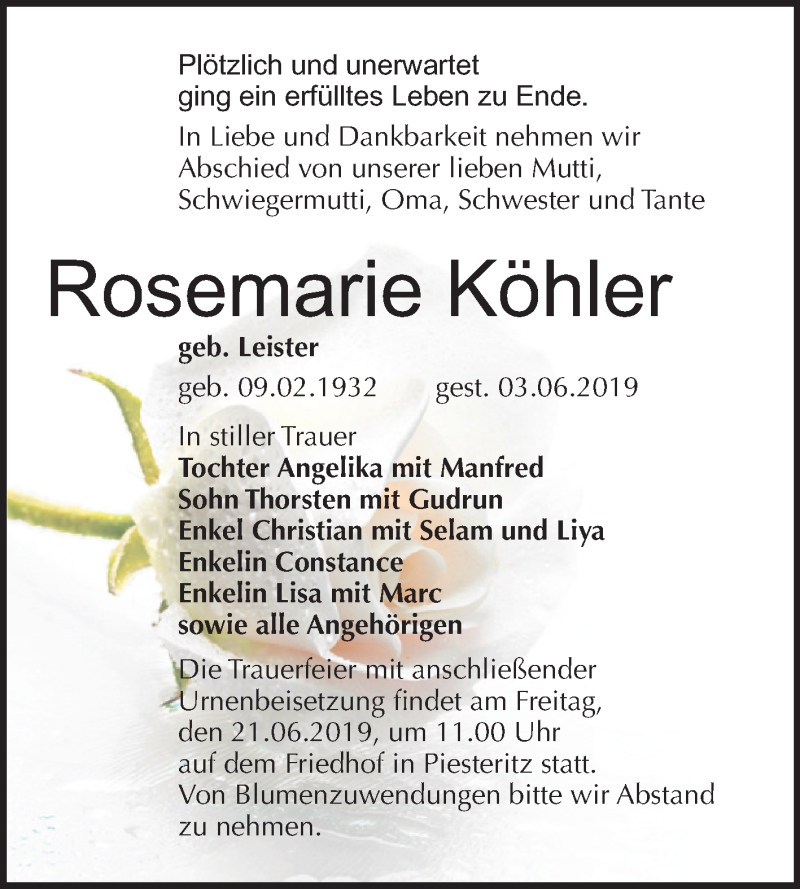 Plötzlich und unerwartet
ging ein erfülltes Leben zu Ende.

In Liebe und Dankbarkeit nehmen wir Abschied von unserer lieben Mutti, Schwiegermutti, Oma, Schwester und Tante

Rosemarie Köhler

geb. Leister

geb. 09.02.1932 gest. 03.06.2019

In stiller Trauer
Tochter Angelika mit Manfred
Sohn Thorsten mit Gudrun
Enkel Christian mit Selam und Liya
Enkelin Constance
Enkelin Lisa mit Marc
sowie alle Angehörigen

Die Trauerfeier mit anschließender Urnenbeisetzung findet am Freitag, den 21.06.2019, um 11.00 Uhr auf dem Friedhof in Piesteritz statt.
Von Blumenzuwendungen bitte wir Abstand zu nehmen.